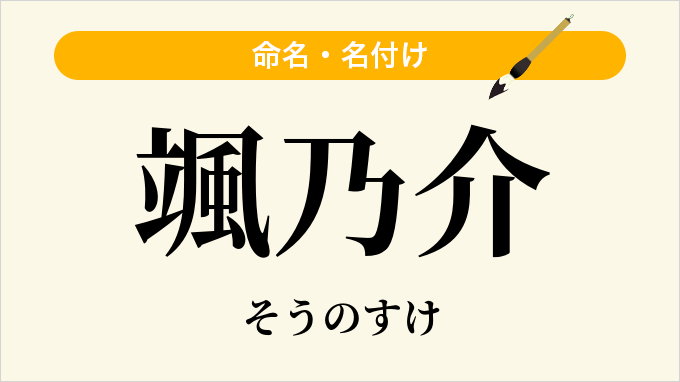 命名・名付け

颯乃介

そうのすけ